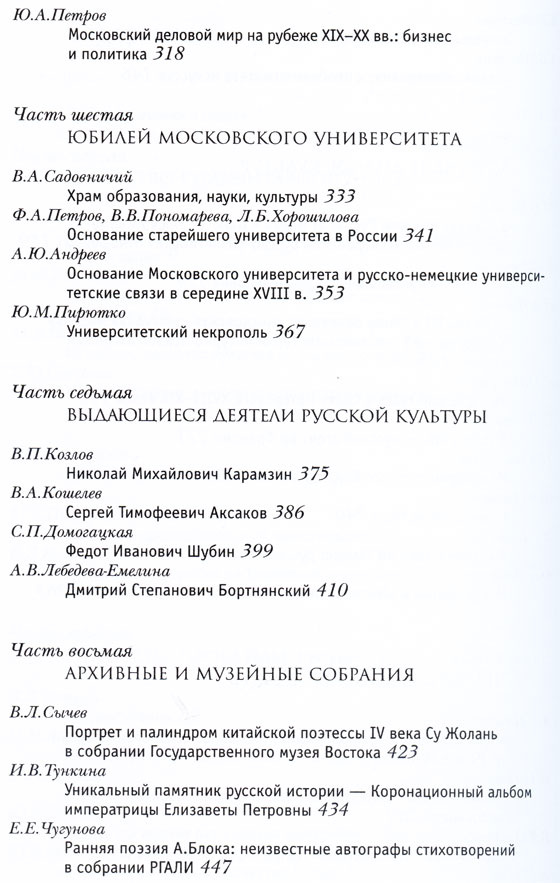 Ю.А.Петров
Московский деловой мир на рубеже XIX–XX вв.: бизнес и политика 318

Часть шестая
ЮБИЛЕЙ МОСКОВСКОГО УНИВЕРСИТЕТА

В.А.Садовничий
Храм образования, науки, культуры 333
Ф.А.Петров, В.В.Пономарева, Л.Б.Хорошилова
Основание старейшего университета в России 341
А.Ю.Андреев
Основание Московского университета и русско-немецкие университетские связи в середине XVIII в. 353
Ю.М.Пирютко
Университетский некрополь 367

Часть седьмая
ВЫДАЮЩИЕСЯ ДЕЯТЕЛИ РУССКОЙ КУЛЬТУРЫ

В.П.Козлов
Николай Михайлович Карамзин 375
В.А.Кошелев
Сергей Тимофеевич Аксаков 386
С.П.Домогацкая
Федот Иванович Шубин 399
А.В.Лебедева-Емелина
Дмитрий Степанович Бортнянский 410

Часть восьмая
АРХИВНЫЕ И МУЗЕЙНЫЕ СОБРАНИЯ

В.Л.Сычев
Портрет и палиндром китайской поэтессы IV века Су Жолань в собрании Государственного музея Востока 423
И.В.Тункина
Уникальный памятник русской истории — Коронационный альбом императрицы Елизаветы Петровны 434
Е.Е.Чугунова
Ранняя поэзия А.Блока: неизвестные автографы стихотворений в собрании РГАЛИ 447